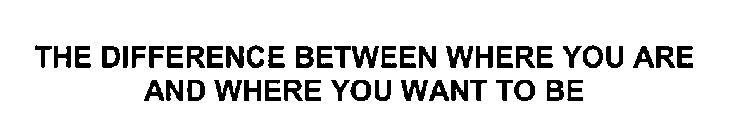 THE DIFFERENCE BETWEEN WHERE YOU ARE AND WHERE YOU WANT TO BE